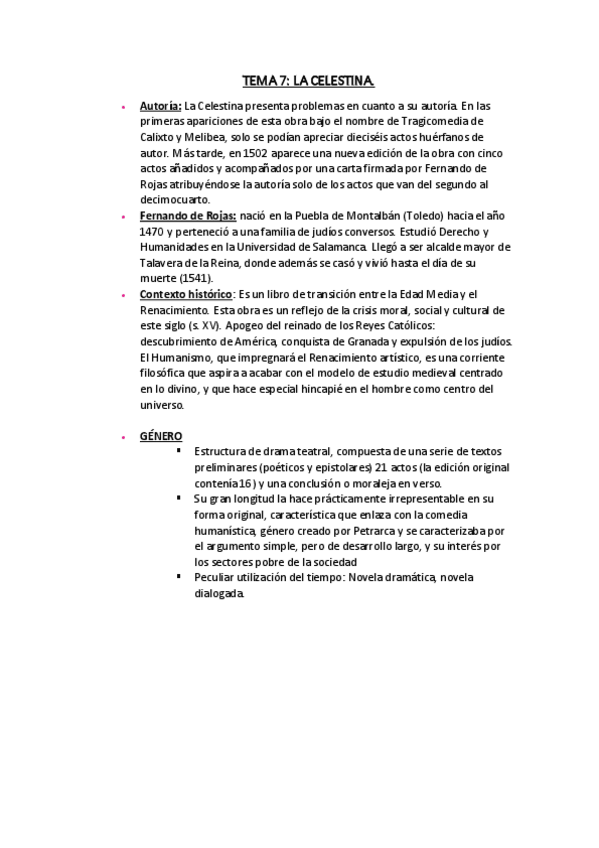 TEMA 7: LA CELESTINA.

- Autoría: La Celestina presenta problemas en cuanto a su autoría. En las primeras apariciones de esta obra bajo el nombre de Tragicomedia de Calixto y Melibea, solo se podían apreciar dieciséis actos huérfanos de autor. Más tarde, en 1502 aparece una nueva edición de la obra con cinco actos añadidos y acompañados por una carta firmada por Fernando de Rojas atribuyéndose la autoría solo de los actos que van del segundo al decimocuarto.
- Fernando de Rojas: nació en la Puebla de Montalbán (Toledo) hacia el año 1470 y perteneció a una familia de judíos conversos. Estudió Derecho y Humanidades en la Universidad de Salamanca. Llegó a ser alcalde mayor de Talavera de la Reina, donde además se casó y vivió hasta el día de su muerte (1541).
- Contexto histórico: Es un libro de transición entre la Edad Media y el Renacimiento. Esta obra es un reflejo de la crisis moral, social y cultural de este siglo (s. XV). Apogeo del reinado de los Reyes Católicos: descubrimiento de América, conquista de Granada y expulsión de los judíos. El Humanismo, que impregnará el Renacimiento artístico, es una corriente filosófica que aspira a acabar con el modelo de estudio medieval centrado en lo divino, y que hace especial hincapié en el hombre como centro del universo.

- GÉNERO
  - Estructura de drama teatral, compuesta de una serie de textos preliminares (poéticos y epistolares) 21 actos (la edición original contenía 16) y una conclusión o moraleja en verso.
  - Su gran longitud la hace prácticamente irrepresentable en su forma original, característica que enlaza con la comedia humanística, género creado por Petrarca y se caracterizaba por el argumento simple, pero de desarrollo largo, y su interés por los sectores pobre de la sociedad
  - Peculiar utilización del tiempo: Novela dramática, novela dialogada.